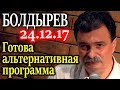 БОЛДЫРЕВ
24.12.17
Готова альтернативная программа